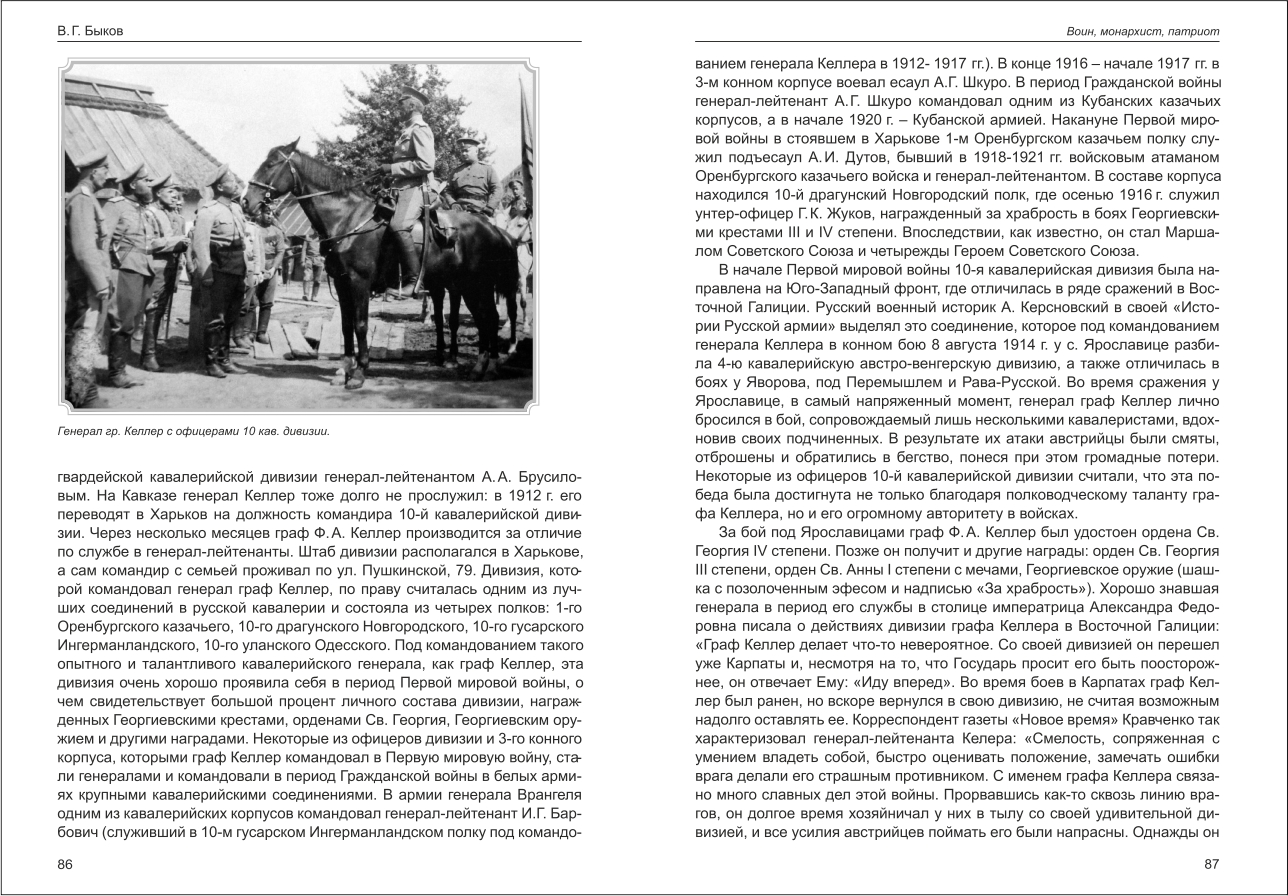 В.Г. Быков

Генерал гр. Келлер с офицерами 10 кав. дивизии.

гвардейской кавалерийской дивизии генерал-лейтенантом А.А. Брусиловым. На Кавказе генерал Келлер тоже долго не прослужил: в 1912 г. его переводят в Харьков на должность командира 10-й кавалерийской дивизии. Через несколько месяцев граф Ф.А. Келлер производится за отличие по службе в генерал-лейтенанты. Штаб дивизии располагался в Харькове, а сам командир с семьей проживал по ул. Пушкинской, 79. Дивизия, которой командовал генерал граф Келлер, по праву считалась одним из лучших соединений в русской кавалерии и состояла из четырех полков: 1-го Оренбургского казачьего, 10-го драгунского Новгородского, 10-го гусарского Ингерманландского, 10-го уланского Одесского. Под командованием такого опытного и талантливого кавалерийского генерала, как граф Келлер, эта дивизия очень хорошо проявила себя в период Первой мировой войны, о чем свидетельствует большой процент личного состава дивизии, награжденных Георгиевскими крестами, орденами Св. Георгия, Георгиевским оружием и другими наградами. Некоторые из офицеров дивизии и 3-го конного корпуса, которыми граф Келлер командовал в Первую мировую войну, стали генералами и командовали в период Гражданской войны в белых армиях крупными кавалерийскими соединениями. В армии генерала Врангеля одним из кавалерийских корпусов командовал генерал-лейтенант И.Г. Барбович (служивший в 10-м гусарском Ингерманландском полку под командо-

86

Воин, монархист, патриот

ванием генерала Келлера в 1912- 1917 гг.). В конце 1916 – начале 1917 гг. в 3-м конном корпусе воевал есаул А.Г. Шкуро. В период Гражданской войны генерал-лейтенант А.Г. Шкуро командовал одним из Кубанских казачьих корпусов, а в начале 1920 г. – Кубанской армией. Накануне Первой мировой войны в стоявшем в Харькове 1-м Оренбургском казачьем полку служил подъесаул А.И. Дутов, бывший в 1918-1921 гг. войсковым атаманом Оренбургского казачьего войска и генерал-лейтенантом. В составе корпуса находился 10-й драгунский Новгородский полк, где осенью 1916 г. служил унтер-офицер Г.К. Жуков, награжденный за храбрость в боях Георгиевскими крестами III и IV степени. Впоследствии, как известно, он стал Маршалом Советского Союза и четырежды Героем Советского Союза.

В начале Первой мировой войны 10-я кавалерийская дивизия была направлена на Юго-Западный фронт, где отличилась в ряде сражений в Восточной Галиции. Русский военный историк А. Керсновский в своей «Истории Русской армии» выделял это соединение, которое под командованием генерала Келлера в конном бою 8 августа 1914 г. у с. Ярославице разбила 4-ю кавалерийскую австро-венгерскую дивизию, а также отличилась в боях у Яворова, под Перемышлем и Рава-Русской. Во время сражения у Ярославице, в самый напряженный момент, генерал граф Келлер лично бросился в бой, сопровождаемый лишь несколькими кавалеристами, вдохновив своих подчиненных. В результате их атаки австрийцы были смяты, отброшены и обратились в бегство, понеся при этом громадные потери. Некоторые из офицеров 10-й кавалерийской дивизии считали, что эта победа была достигнута не только благодаря полководческому таланту графа Келлера, но и его огромному авторитету в войсках.

За бой под Ярославицами граф Ф.А. Келлер был удостоен ордена Св. Георгия IV степени. Позже он получит и другие награды: орден Св. Георгия III степени, орден Св. Анны I степени с мечами, Георгиевское оружие (шашка с позолоченным эфесом и надписью «За храбрость»). Хорошо знавшая генерала в период его службы в столице императрица Александра Федоровна писала о действиях дивизии графа Келлера в Восточной Галиции: «Граф Келлер делает что-то невероятное. Со своей дивизией он перешел уже Карпаты и, несмотря на то, что Государь просит его быть поосторожнее, он отвечает Ему: «Иду вперед». Во время боев в Карпатах граф Келлер был ранен, но вскоре вернулся в свою дивизию, не считая возможным надолго оставлять ее. Корреспондент газеты «Новое время» Кравченко так характеризовал генерал-лейтенанта Келера: «Смелость, сопряженная с умением владеть собой, быстро оценивать положение, замечать ошибки врага делали его страшным противником. С именем графа Келлера связано много славных дел этой войны. Прорвавшись как-то сквозь линию врагов, он долгое время хозяйничал у них в тылу со своей удивительной дивизией, и все усилия австрийцев поймать его были напрасны. Однажды он

87